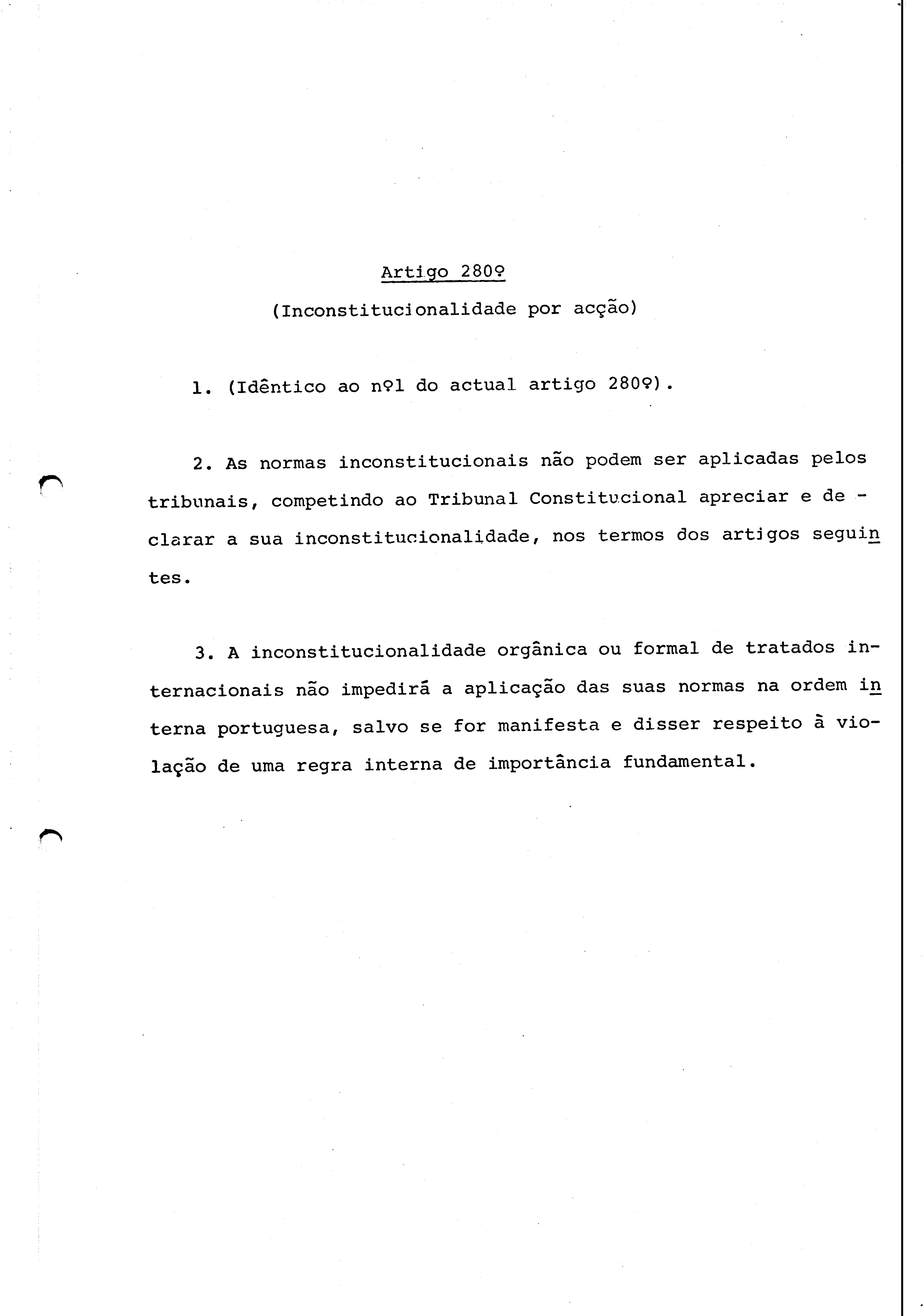 Artigo 280º

(Inconstitucionalidade por acção)

1. (Idêntico ao nº1 do actual artigo 280º).

2. As normas inconstitucionais não podem ser aplicadas pelos tribunais, competindo ao Tribunal Constitucional apreciar e declarar a sua inconstitucionalidade, nos termos dos artigos seguintes.

3. A inconstitucionalidade orgânica ou formal de tratados internacionais não impedirá a aplicação das suas normas na ordem interna portuguesa, salvo se for manifesta e disser respeito à violação de uma regra interna de importância fundamental.